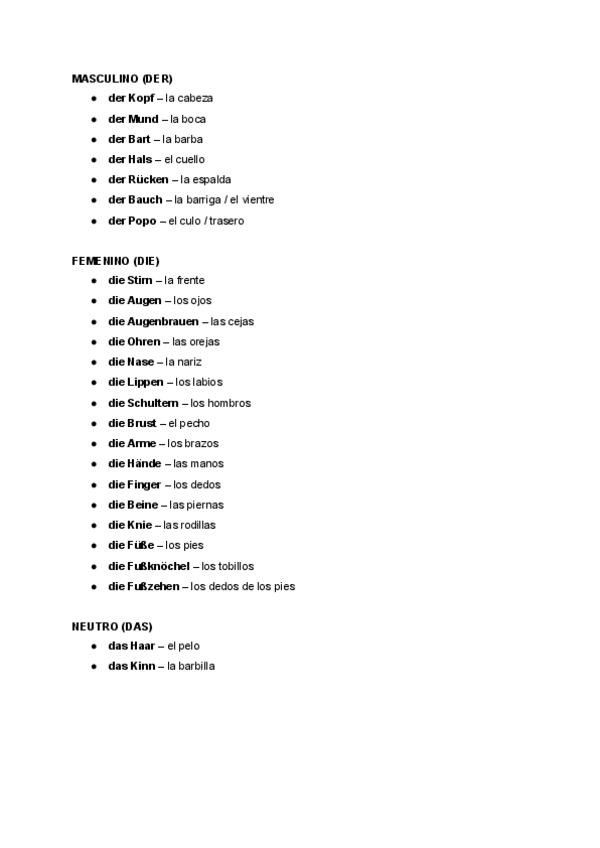 MASCULINO (DER)
- der Kopf – la cabeza
- der Mund – la boca
- der Bart – la barba
- der Hals – el cuello
- der Rücken – la espalda
- der Bauch – la barriga / el vientre
- der Popo – el culo / trasero

FEMENINO (DIE)
- die Stirn – la frente
- die Augen – los ojos
- die Augenbrauen – las cejas
- die Ohren – las orejas
- die Nase – la nariz
- die Lippen – los labios
- die Schultern – los hombros
- die Brust – el pecho
- die Arme – los brazos
- die Hände – las manos
- die Finger – los dedos
- die Beine – las piernas
- die Knie – las rodillas
- die Füße – los pies
- die Fußknöchel – los tobillos
- die Fußzehen – los dedos de los pies

NEUTRO (DAS)
- das Haar – el pelo
- das Kinn – la barbilla